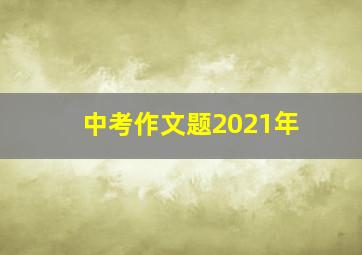 中考作文题2021年